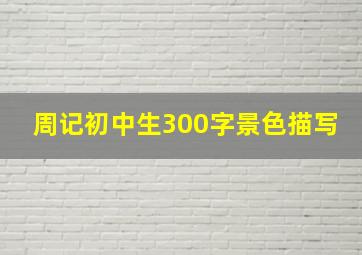 周记初中生300字景色描写